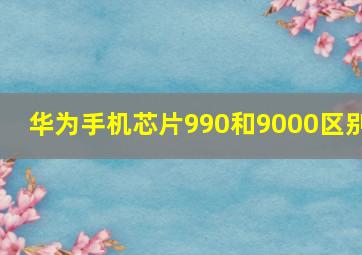 华为手机芯片990和9000区别